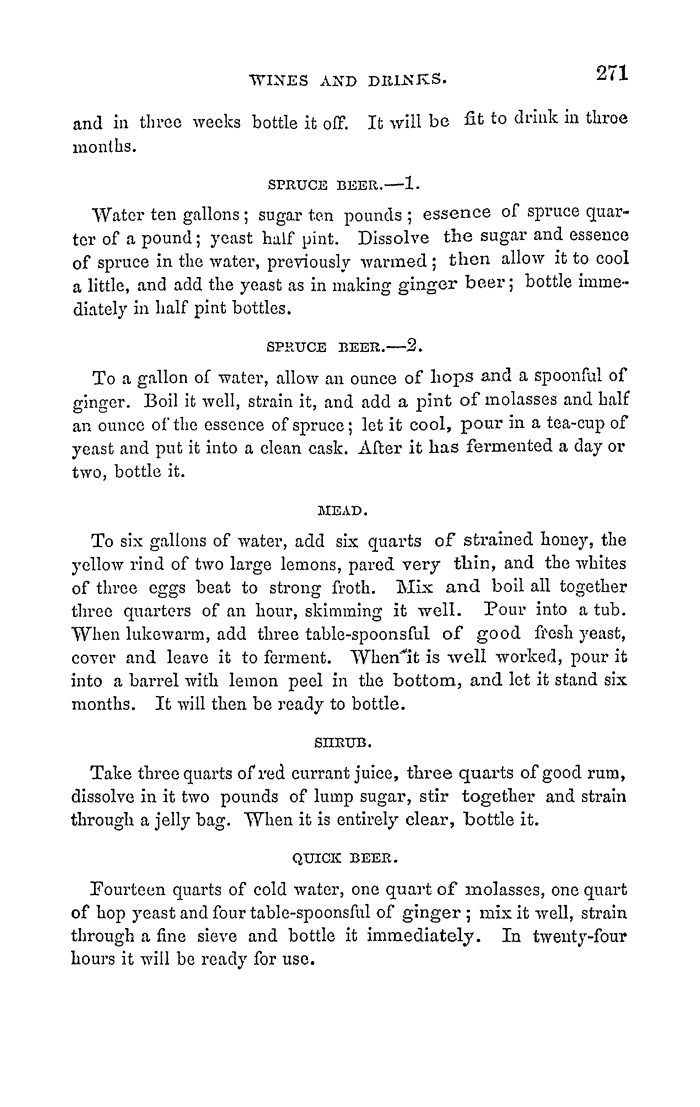 WINES AND DRINKS. 271

and in three weeks bottle it off. It will be fit to drink in three months.

SPRUCE BEER.—1.

Water ten gallons; sugar ten pounds; essence of spruce quarter of a pound; yeast half pint. Dissolve the sugar and essence of spruce in the water, previously warmed; then allow it to cool a little, and add the yeast as in making ginger beer; bottle immediately in half pint bottles.

SPRUCE BEER.—2.

To a gallon of water, allow an ounce of hops and a spoonful of ginger. Boil it well, strain it, and add a pint of molasses and half an ounce of the essence of spruce; let it cool, pour in a tea-cup of yeast and put it into a clean cask. After it has fermented a day or two, bottle it.

MEAD.

To six gallons of water, add six quarts of strained honey, the yellow rind of two large lemons, pared very thin, and the whites of three eggs beat to strong froth. Mix and boil all together three quarters of an hour, skimming it well. Pour into a tub. When lukewarm, add three table-spoonsful of good fresh yeast, cover and leave it to ferment. When it is well worked, pour it into a barrel with lemon peel in the bottom, and let it stand six months. It will then be ready to bottle.

SHRUB.

Take three quarts of red currant juice, three quarts of good rum, dissolve in it two pounds of lump sugar, stir together and strain through a jelly bag. When it is entirely clear, bottle it.

QUICK BEER.

Fourteen quarts of cold water, one quart of molasses, one quart of hop yeast and four table-spoonsful of ginger; mix it well, strain through a fine sieve and bottle it immediately. In twenty-four hours it will be ready for use.